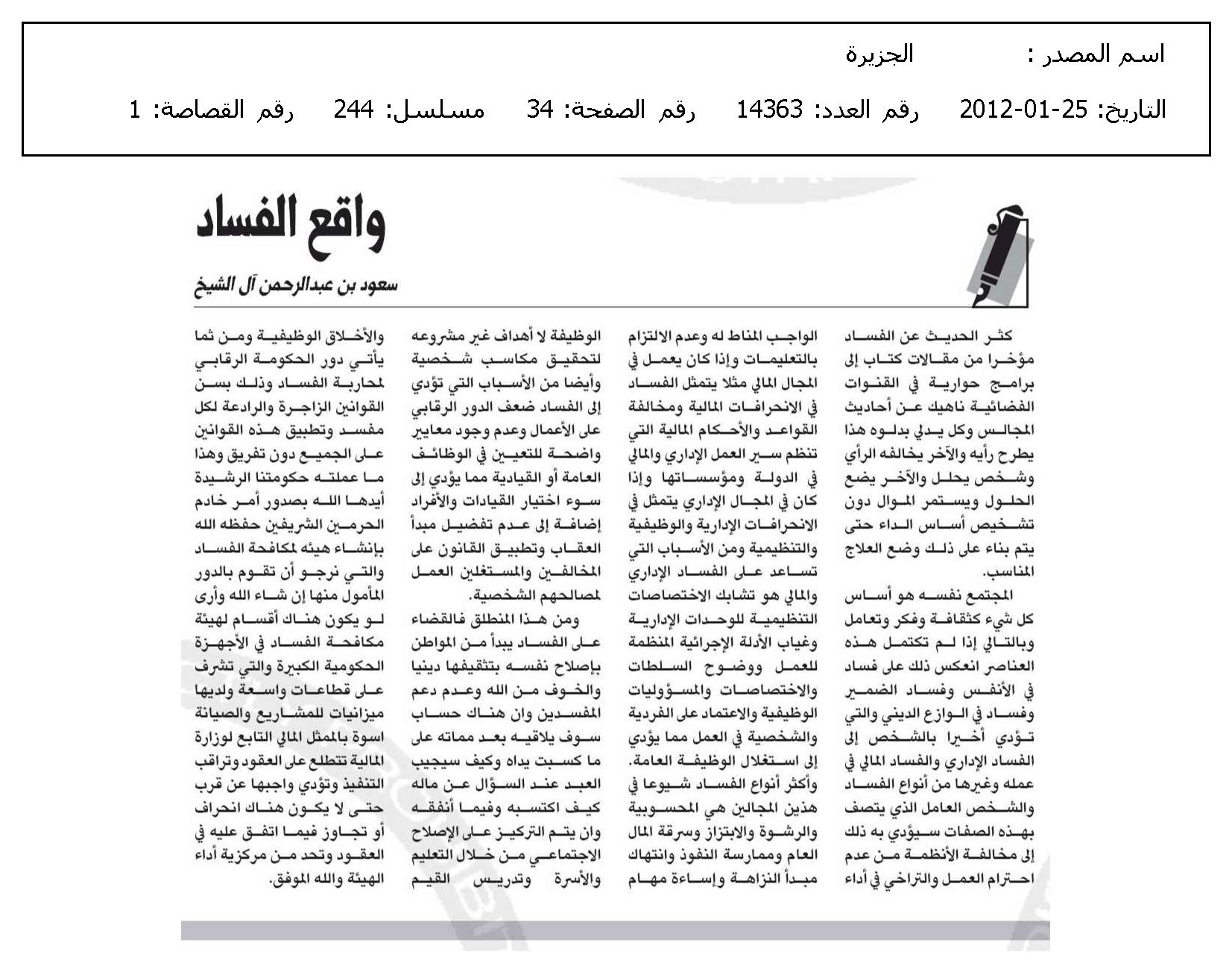 اسم المصدر : الجزيرة

التاريخ: 25-01-2012 رقم العدد: 14363 رقم الصفحة: 34 مسلسل: 244 رقم القصاصة: 1

واقع الفساد

سعود بن عبدالرحمن آل الشيخ

كثر الحديث عن الفساد مؤخرا من مقالات كتاب إلى برامج حوارية في القنوات الفضائية ناهيك عن أحاديث المجالس وكل يدلي بدلوه هذا يطرح رأيه والآخر يخالفه الرأي وشخص يحلل والآخر يضع الحلول ويستمر الموال دون تشخيص أساس الداء حتى يتم بناء على ذلك وضع العلاج المناسب.

المجتمع نفسه هو أساس كل شيء كثقافة وفكر وتعامل وبالتالي إذا لم تكتمل هذه العناصر انعكس ذلك على فساد في الأنفس وفساد الضمير وفساد في الوازع الديني والتي تؤدي أخيرا بالشخص إلى الفساد الإداري والفساد المالي في عمله وغيرها من أنواع الفساد والشخص العامل الذي يتصف بهذه الصفات سيؤدي به ذلك إلى مخالفة الأنظمة من عدم احترام العمل والتراخي في أداء الواجب المناط له وعدم الالتزام بالتعليمات وإذا كان يعمل في المجال المالي مثلا يتمثل الفساد في الانحرافات المالية ومخالفة القواعد والأحكام المالية التي تنظم سير العمل الإداري والمالي في الدولة ومؤسساتها وإذا كان في المجال الإداري يتمثل في الانحرافات الإدارية والوظيفية والتنظيمية ومن الأسباب التي تساعد على الفساد الإداري والمالي هو تشابك الاختصاصات التنظيمية للوحدات الإدارية وغياب الأدلة الإجرائية المنظمة للعمل ووضوح السلطات والاختصاصات والمسؤوليات الوظيفية والاعتماد على الفردية والشخصية في العمل مما يؤدي إلى استغلال الوظيفة العامة. وأكثر أنواع الفساد شيوعا في هذين المجالين هي المحسوبية والرشوة والابتزاز وسرقة المال العام وممارسة النفوذ وانتهاك مبدأ النزاهة وإساءة مهام الوظيفة لا أهداف غير مشروعه لتحقيق مكاسب شخصية وأيضا من الأسباب التي تؤدي إلى الفساد ضعف الدور الرقابي على الأعمال وعدم وجود معايير واضحة للتعيين في الوظائف العامة أو القيادية مما يؤدي إلى سوء اختيار القيادات والأفراد إضافة إلى عدم تفضيل مبدأ العقاب وتطبيق القانون على المخالفين والمستغلين العمل لمصالحهم الشخصية.

ومن هذا المنطلق فالقضاء على الفساد يبدأ من المواطن بإصلاح نفسه بتثقيفها دينيا والخوف من الله وعدم دعم المفسدين وان هناك حساب سوف يلاقيه بعد مماته على ما كسبت يداه وكيف سيجيب العبد عند السؤال عن ماله كيف اكتسبه وفيما أنفقه وان يتم التركيز على الإصلاح الاجتماعي من خلال التعليم والأسرة وتدريس القيم والأخلاق الوظيفية ومن ثما يأتي دور الحكومة الرقابي لمحاربة الفساد وذلك بسن القوانين الزاجرة والرادعة لكل مفسد وتطبيق هذه القوانين على الجميع دون تفريق وهذا ما عملته حكومتنا الرشيدة أيدها الله بصدور أمر خادم الحرمين الشريفين حفظه الله بإنشاء هيئه لمكافحة الفساد والتي نرجو أن تقوم بالدور المأمول منها إن شاء الله وأرى لو يكون هناك أقسام لهيئة مكافحة الفساد في الأجهزة الحكومية الكبيرة والتي تشرف على قطاعات واسعة ولديها ميزانيات للمشاريع والصيانة اسوة بالممثل المالي التابع لوزارة المالية تتطلع على العقود وتراقب التنفيذ وتؤدي واجبها عن قرب حتى لا يكون هناك انحراف أو تجاوز فيما اتفق عليه في العقود وتحد من مركزية أداء الهيئة والله الموفق.